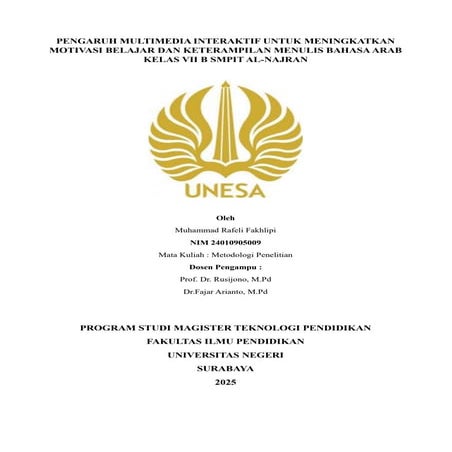 PENGARUH MULTIMEDIA INTERAKTIF UNTUK MENINGKATKAN MOTIVASI BELAJAR DAN KETERAMPILAN MENULIS BAHASA ARAB KELAS VII B SMPIT AL-NAJRAN

UNESA

Oleh
Muhammad Rafeli Fakhlipi
NIM 24010905009
Mata Kuliah : Metodologi Penelitian
Dosen Pengampu :
Prof. Dr. Rusijono, M.Pd
Dr.Fajar Arianto, M.Pd

PROGRAM STUDI MAGISTER TEKNOLOGI PENDIDIKAN
FAKULTAS ILMU PENDIDIKAN
UNIVERSITAS NEGERI
SURABAYA
2025